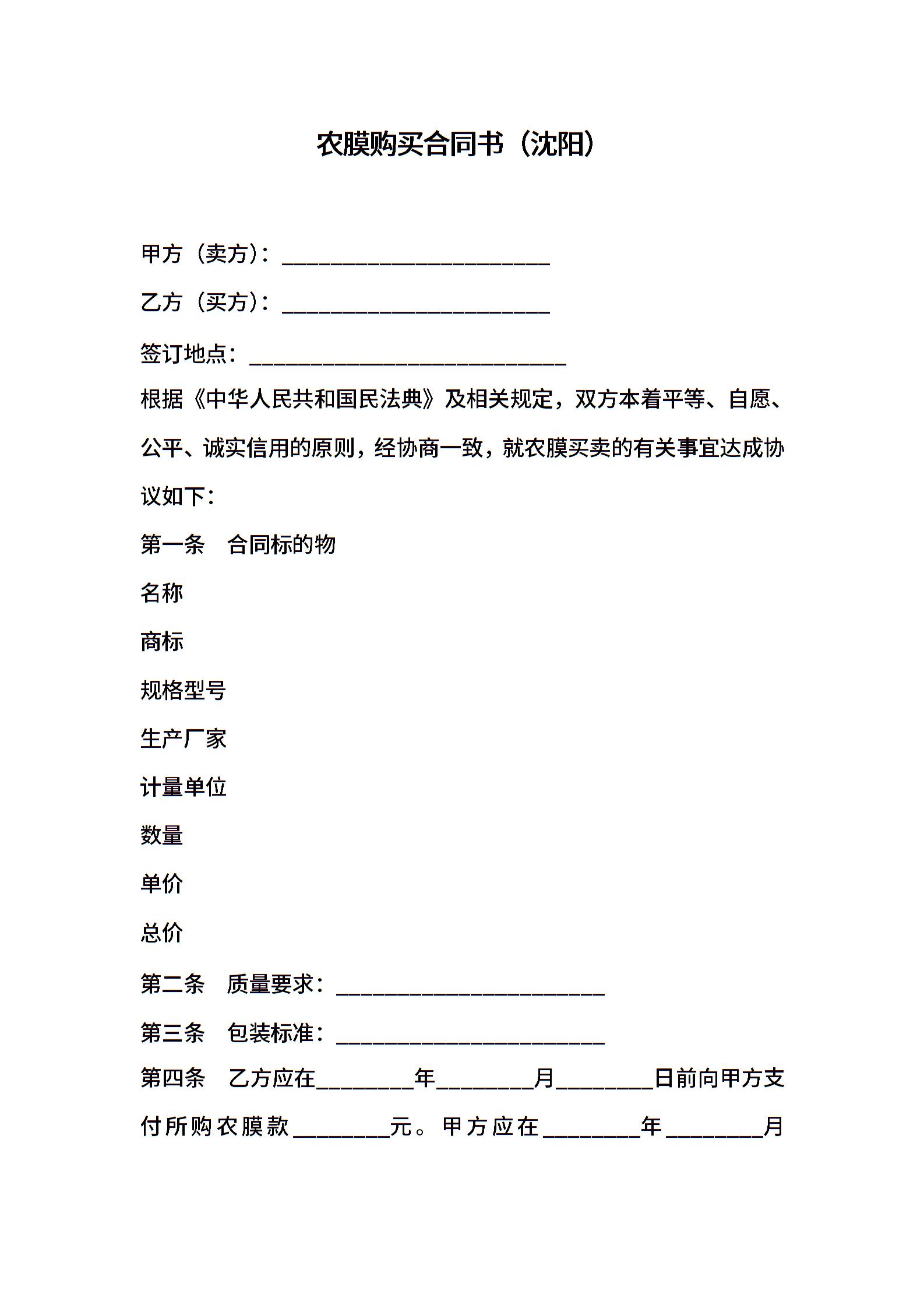 农膜购买合同书（沈阳）

甲方（卖方）：________________________

乙方（买方）：________________________

签订地点：____________________________

根据《中华人民共和国民法典》及相关规定，双方本着平等、自愿、公平、诚实信用的原则，经协商一致，就农膜买卖的有关事宜达成协议如下：

第一条　合同标的物

名称

商标

规格型号

生产厂家

计量单位

数量

单价

总价

第二条　质量要求：________________________

第三条　包装标准：________________________

第四条　乙方应在________年________月________日前向甲方支付所购农膜款________元。甲方应在________年________月